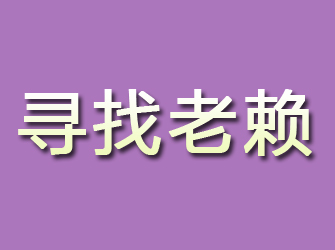 寻找老赖